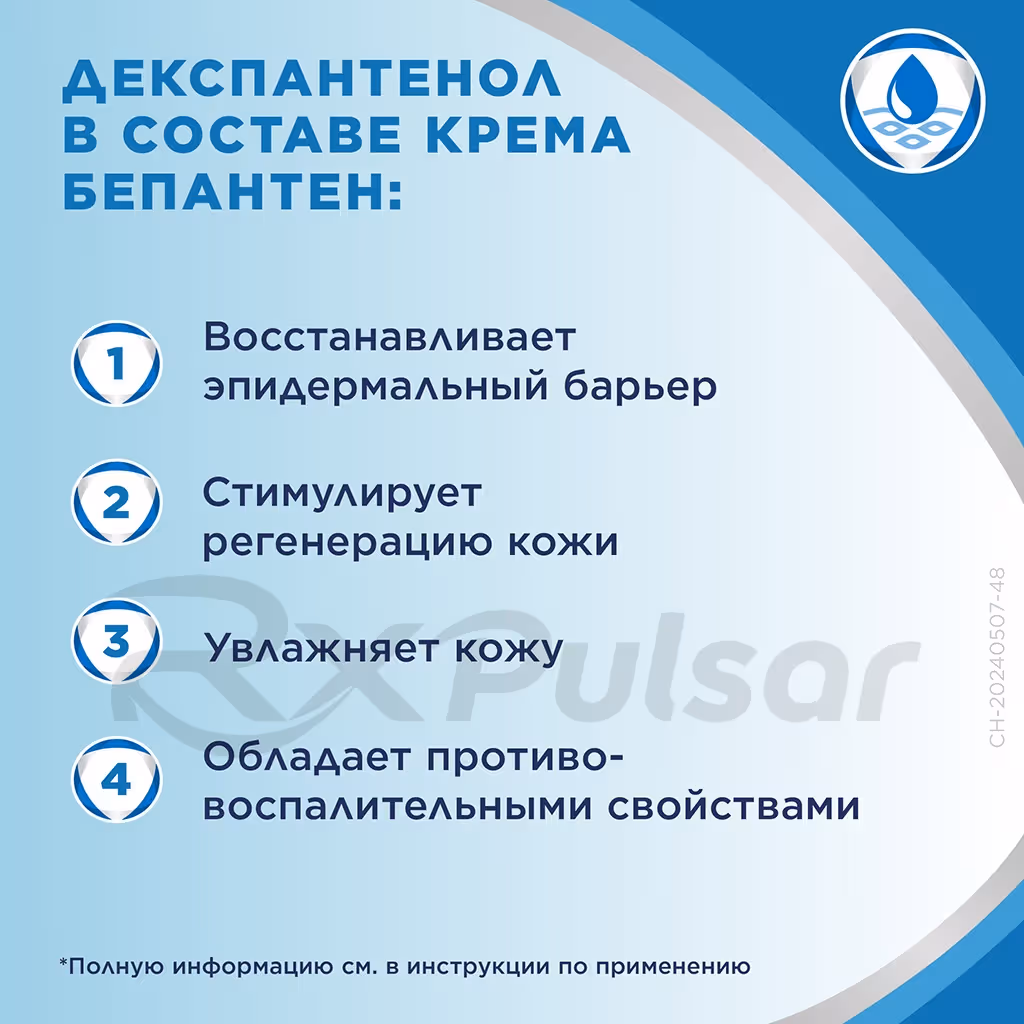 ДЕКСПАНТЕНОЛ В СОСТАВЕ КРЕМА БЕПАНТЕН:

1 Восстанавливает эпидермальный барьер

2 Стимулирует регенерацию кожи

3 Увлажняет кожу

4 Обладает противовоспалительными свойствами

*Полную информацию см. в инструкции по применению

CH-20240507-48

RxPulsar